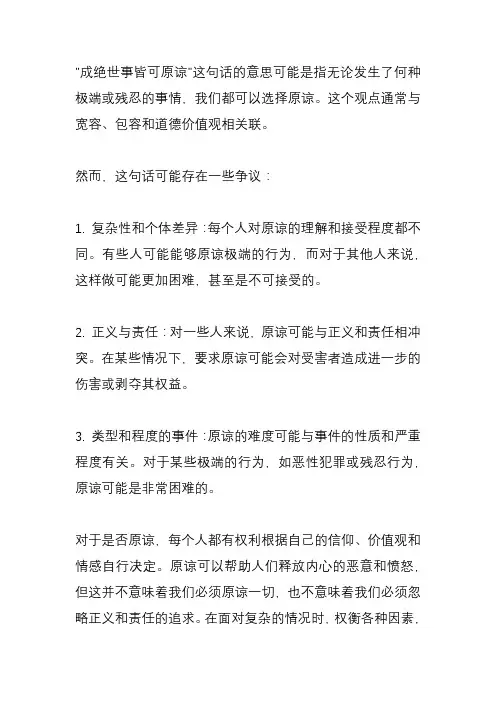 “成绝世事皆可原谅”这句话的意思可能是指无论发生了何种极端或残忍的事情，我们都可以选择原谅。这个观点通常与宽容、包容和道德价值观相关联。

然而，这句话可能存在一些争议：

1. 复杂性和个体差异：每个人对原谅的理解和接受程度都不同。有些人可能能够原谅极端的行为，而对于其他人来说，这样做可能更加困难，甚至是不可接受的。

2. 正义与责任：对一些人来说，原谅可能与正义和责任相冲突。在某些情况下，要求原谅可能会对受害者造成进一步的伤害或剥夺其权益。

3. 类型和程度的事件：原谅的难度可能与事件的性质和严重程度有关。对于某些极端的行为，如恶性犯罪或残忍行为，原谅可能是非常困难的。

对于是否原谅，每个人都有权利根据自己的信仰、价值观和情感自行决定。原谅可以帮助人们释放内心的恶意和愤怒，但这并不意味着我们必须原谅一切，也不意味着我们必须忽略正义和责任的追求。在面对复杂的情况时，权衡各种因素，